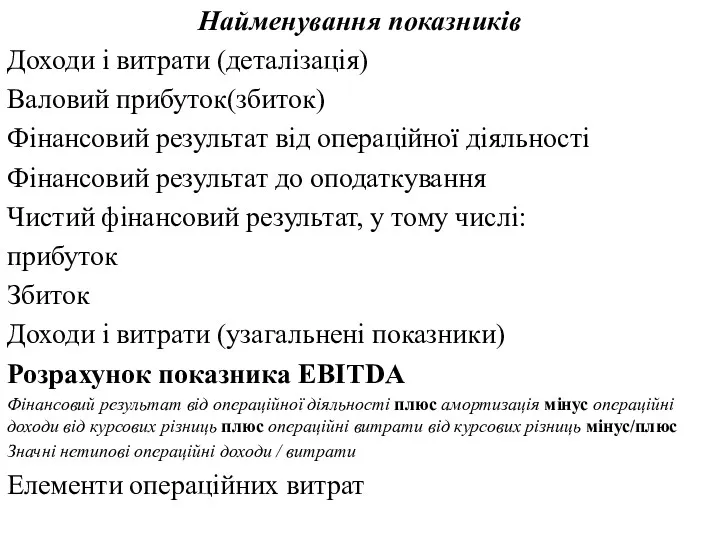 Найменування показників

Доходи і витрати (деталізація)

Валовий прибуток(збиток)

Фінансовий результат від операційної діяльності

Фінансовий результат до оподаткування

Чистий фінансовий результат, у тому числі:

прибуток

Збиток

Доходи і витрати (узагальнені показники)

Розрахунок показника EBITDA

Фінансовий результат від операційної діяльності плюс амортизація мінус операційні доходи від курсових різниць плюс операційні витрати від курсових різниць мінус/плюс Значні нетипові операційні доходи / витрати

Елементи операційних витрат